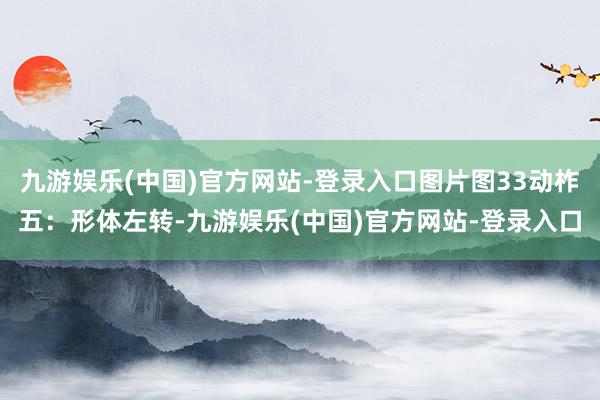 九游娱乐(中国)官方网站-登录入口图片图33动柞五：形体左转-九游娱乐(中国)官方网站-登录入口